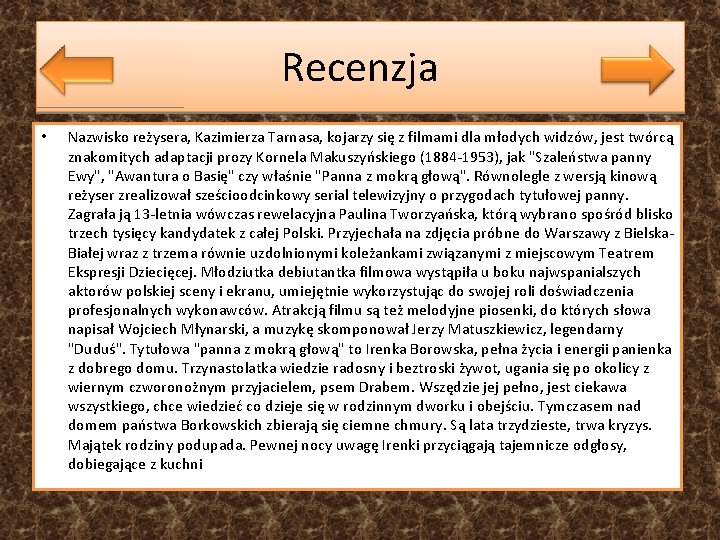 Recenzja

• Nazwisko reżysera, Kazimierza Tarnasa, kojarzy się z filmami dla młodych widzów, jest twórcą znakomitych adaptacji prozy Kornela Makuszyńskiego (1884-1953), jak "Szaleństwa panny Ewy", "Awantura o Basię" czy właśnie "Panna z mokrą głową". Równolegle z wersją kinową reżyser zrealizował sześcioodcinkowy serial telewizyjny o przygodach tytułowej panny. Zagrała ją 13-letnia wówczas rewelacyjna Paulina Tworzyańska, którą wybrano spośród blisko trzech tysięcy kandydatek z całej Polski. Przyjechała na zdjęcia próbne do Warszawy z Bielska-Białej wraz z trzema równie uzdolnionymi koleżankami związanymi z miejscowym Teatrem Ekspresji Dziecięcej. Młodziutka debiutantka filmowa wystąpiła u boku najwspanialszych aktorów polskiej sceny i ekranu, umiejętnie wykorzystując do swojej roli doświadczenia profesjonalnych wykonawców. Atrakcją filmu są też melodyjne piosenki, do których słowa napisał Wojciech Młynarski, a muzykę skomponował Jerzy Matuszkiewicz, legendarny "Duduś". Tytułowa "panna z mokrą głową" to Irenka Borowska, pełna życia i energii panienka z dobrego domu. Trzynastolatka wiedzie radosny i beztroski żywot, ugania się po okolicy z wiernym czworonożnym przyjacielem, psem Drabem. Wszędzie jej pełno, jest ciekawa wszystkiego, chce wiedzieć co dzieje się w rodzinnym dworku i obejściu. Tymczasem nad domem państwa Borkowskich zbierają się ciemne chmury. Są lata trzydzieste, trwa kryzys. Majątek rodziny podupada. Pewnej nocy uwagę Irenki przyciągają tajemnicze odgłosy, dobiegające z kuchni